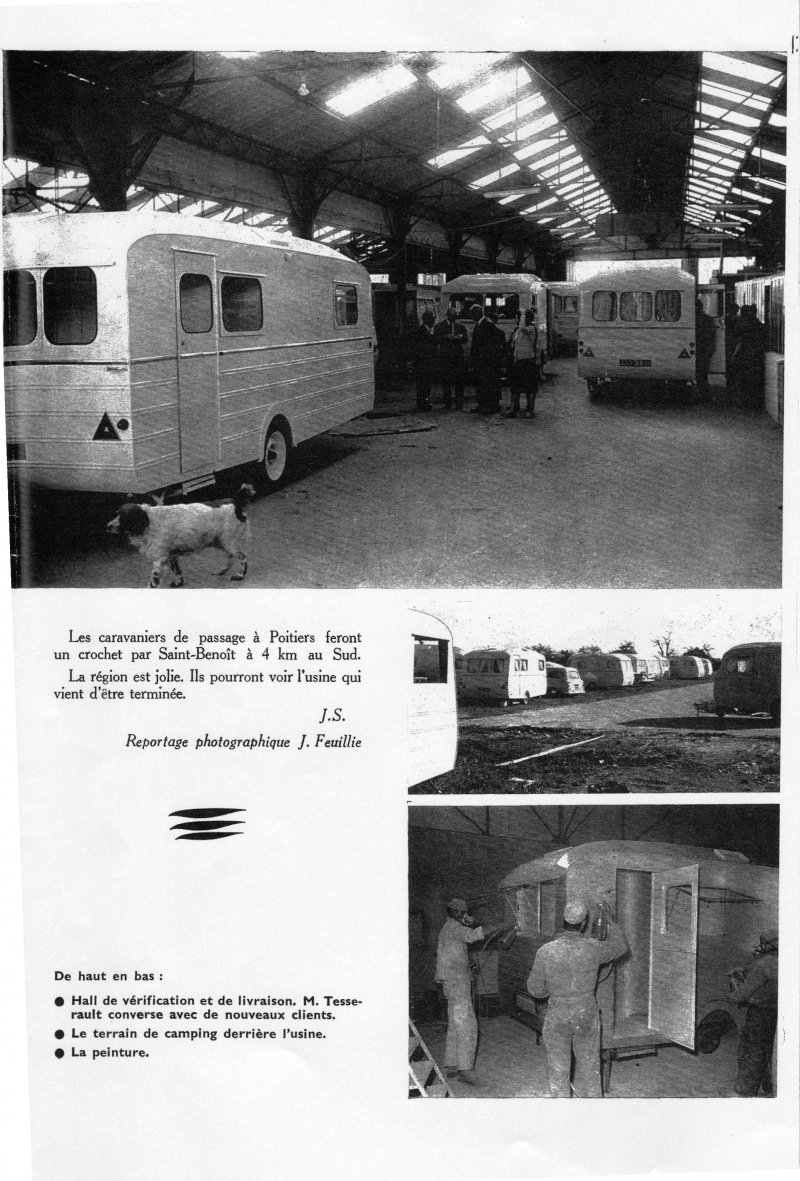 Les caravaniers de passage à Poitiers feront un crochet par Saint-Benoît à 4 km au Sud.

La région est jolie. Ils pourront voir l'usine qui vient d'être terminée.

J.S.

Reportage photographique J. Feuillie

De haut en bas :

● Hall de vérification et de livraison. M. Tesserault converse avec de nouveaux clients.

● Le terrain de camping derrière l'usine.

● La peinture.